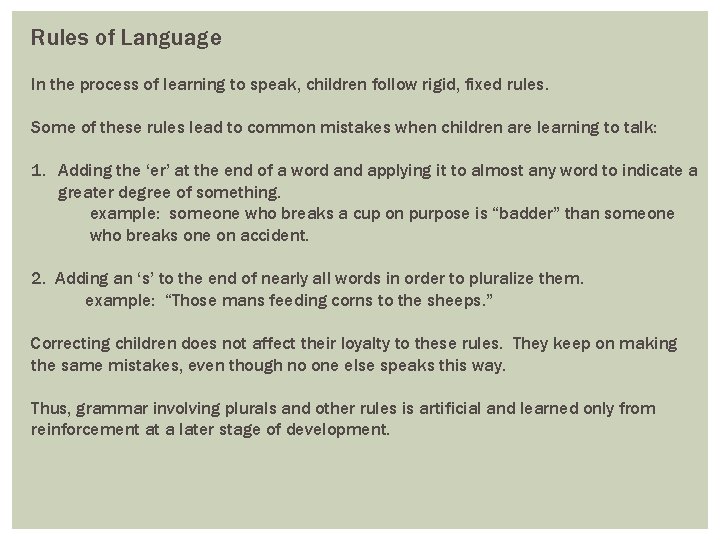 Rules of Language

In the process of learning to speak, children follow rigid, fixed rules.

Some of these rules lead to common mistakes when children are learning to talk:

1. Adding the ‘er’ at the end of a word and applying it to almost any word to indicate a greater degree of something.
example: someone who breaks a cup on purpose is “badder” than someone who breaks one on accident.

2. Adding an ‘s’ to the end of nearly all words in order to pluralize them.
example: “Those mans feeding corns to the sheeps.”

Correcting children does not affect their loyalty to these rules. They keep on making the same mistakes, even though no one else speaks this way.

Thus, grammar involving plurals and other rules is artificial and learned only from reinforcement at a later stage of development.